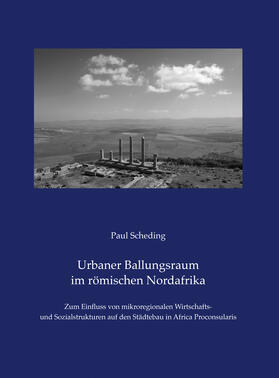 Paul Scheding

Urbaner Ballungsraum im römischen Nordafrika

Zum Einfluss von mikroregionalen Wirtschafts- und Sozialstrukturen auf den Städtebau in Africa Proconsularis